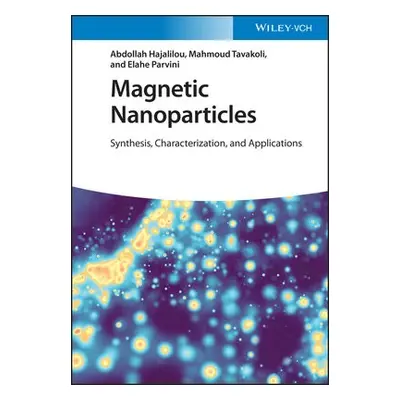 WILEY-VCH

Abdollah Hajalilou, Mahmoud Tavakoli, and Elahe Parvini

Magnetic Nanoparticles

Synthesis, Characterization, and Applications